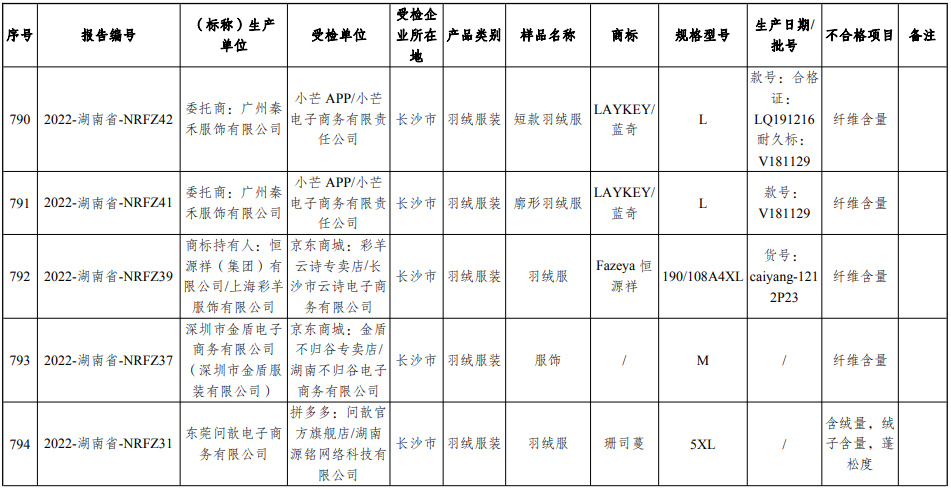 | 序号 | 报告编号 | （标称）生产单位 | 受检单位 | 受检企业所在地 | 产品类别 | 样品名称 | 商标 | 规格型号 | 生产日期/批号 | 不合格项目 | 备注 |
|---|---|---|---|---|---|---|---|---|---|---|---|
| 790 | 2022-湖南省-NRFZ42 | 委托商：广州秦禾服饰有限公司 | 小芒 APP/小芒电子商务有限责任公司 | 长沙市 | 羽绒服装 | 短款羽绒服 | LAYKEY/蓝奇 | L | 款号：合格证：LQ191216 耐久标：V181129 | 纤维含量 | |
| 791 | 2022-湖南省-NRFZ41 | 委托商：广州秦禾服饰有限公司 | 小芒 APP/小芒电子商务有限责任公司 | 长沙市 | 羽绒服装 | 廓形羽绒服 | LAYKEY/蓝奇 | L | 款号：V181129 | 纤维含量 | |
| 792 | 2022-湖南省-NRFZ39 | 商标持有人：恒源祥（集团）有限公司/上海彩羊服饰有限公司 | 京东商城：彩羊云诗专卖店/长沙市云诗电子商务有限公司 | 长沙市 | 羽绒服装 | 羽绒服 | Fazeya 恒源祥 | 190/108A4XL | 货号：caiyang-1212P23 | 纤维含量 | |
| 793 | 2022-湖南省-NRFZ37 | 深圳市金盾电子商务有限公司（深圳市金盾服装有限公司） | 京东商城：金盾不归谷专卖店/湖南不归谷电子商务有限公司 | 长沙市 | 羽绒服装 | 服饰 | / | M | / | 纤维含量 | |
| 794 | 2022-湖南省-NRFZ31 | 东莞问歆电子商务有限公司 | 拼多多：问歆官方旗舰店/湖南源铭网络科技有限公司 | 长沙市 | 羽绒服装 | 羽绒服 | 珊司蔓 | 5XL | / | 含绒量，绒子含量，蓬松度 | |